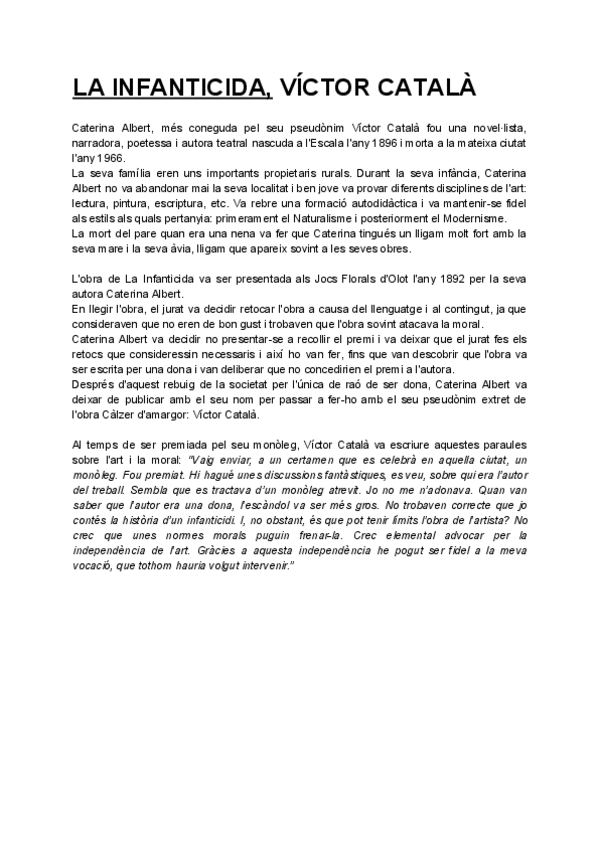 LA INFANTICIDA, VÍCTOR CATALÀ

Caterina Albert, més coneguda pel seu pseudònim Víctor Català fou una novel·lista, narradora, poetessa i autora teatral nascuda a l'Escala l'any 1896 i morta a la mateixa ciutat l'any 1966.
La seva família eren uns importants propietaris rurals. Durant la seva infància, Caterina Albert no va abandonar mai la seva localitat i ben jove va provar diferents disciplines de l'art: lectura, pintura, escriptura, etc. Va rebre una formació autodidàctica i va mantenir-se fidel als estils als quals pertanyia: primerament el Naturalisme i posteriorment el Modernisme.
La mort del pare quan era una nena va fer que Caterina tingués un lligam molt fort amb la seva mare i la seva àvia, lligam que apareix sovint a les seves obres.

L'obra de La Infanticida va ser presentada als Jocs Florals d'Olot l'any 1892 per la seva autora Caterina Albert.
En llegir l'obra, el jurat va decidir retocar l'obra a causa del llenguatge i al contingut, ja que consideraven que no eren de bon gust i trobaven que l'obra sovint atacava la moral.
Caterina Albert va decidir no presentar-se a recollir el premi i va deixar que el jurat fes els retocs que consideressin necessaris i així ho van fer, fins que van descobrir que l'obra va ser escrita per una dona i van deliberar que no concedirien el premi a l'autora.
Després d'aquest rebuig de la societat per l'única de raó de ser dona, Caterina Albert va deixar de publicar amb el seu nom per passar a fer-ho amb el seu pseudònim extret de l'obra Càlzer d'amargor: Víctor Català.

Al temps de ser premiada pel seu monòleg, Víctor Català va escriure aquestes paraules sobre l'art i la moral: "Vaig enviar, a un certamen que es celebrà en aquella ciutat, un monòleg. Fou premiat. Hi hagué unes discussions fantàstiques, es veu, sobre qui era l'autor del treball. Sembla que es tractava d'un monòleg atrevit. Jo no me n'adonava. Quan van saber que l'autor era una dona, l'escàndol va ser més gros. No trobaven correcte que jo contés la història d'un infanticidi. I, no obstant, és que pot tenir límits l'obra de l'artista? No crec que unes normes morals puguin frenar-la. Crec elemental advocar per la independència de l'art. Gràcies a aquesta independència he pogut ser fidel a la meva vocació, que tothom hauria volgut intervenir."